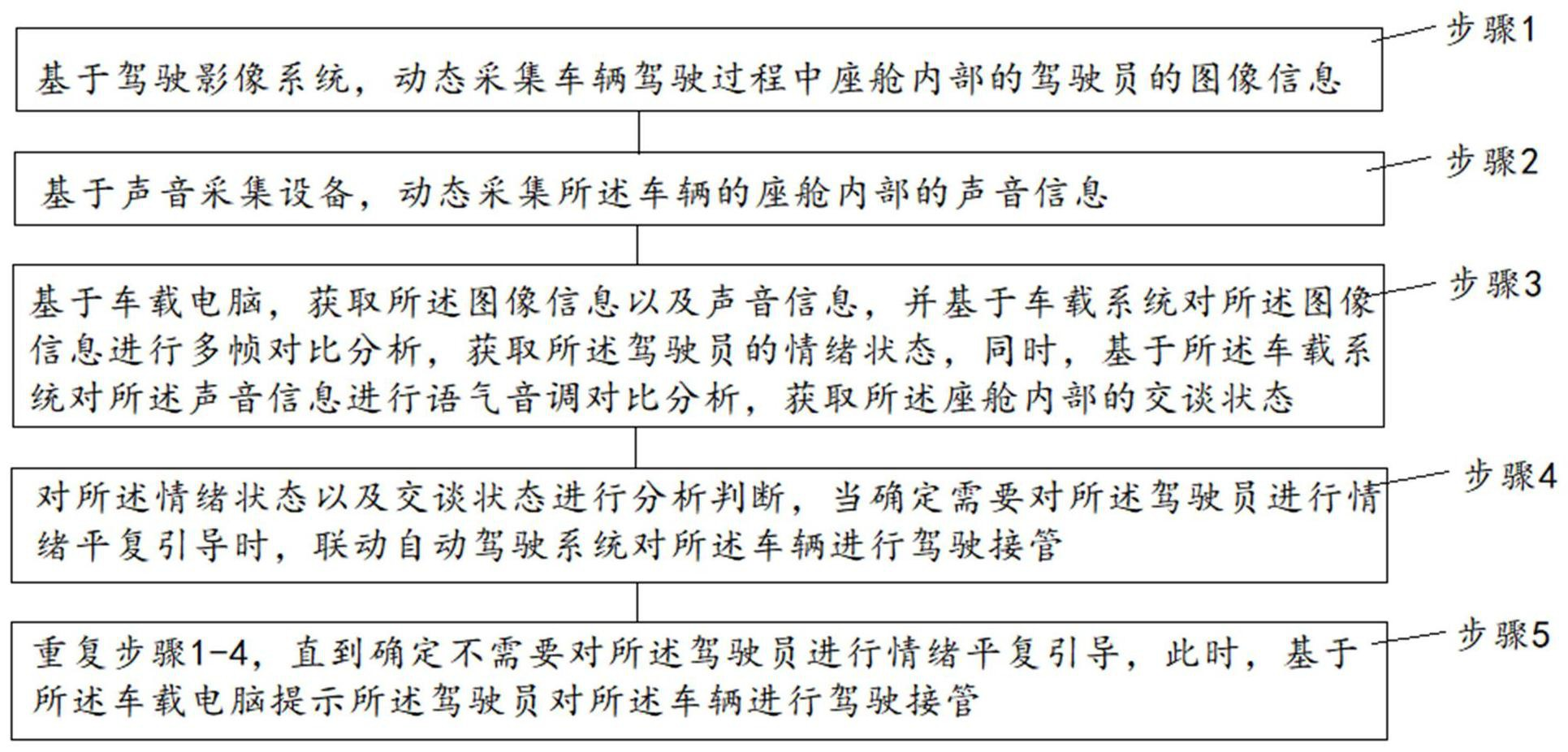 步骤1
基于驾驶影像系统，动态采集车辆驾驶过程中座舱内部的驾驶员的图像信息

步骤2
基于声音采集设备，动态采集所述车辆的座舱内部的声音信息

步骤3
基于车载电脑，获取所述图像信息以及声音信息，并基于车载系统对所述图像信息进行多帧对比分析，获取所述驾驶员的情绪状态，同时，基于所述车载系统对所述声音信息进行语气音调对比分析，获取所述座舱内部的交谈状态

步骤4
对所述情绪状态以及交谈状态进行分析判断，当确定需要对所述驾驶员进行情绪平复引导时，联动自动驾驶系统对所述车辆进行驾驶接管

步骤5
重复步骤1-4，直到确定不需要对所述驾驶员进行情绪平复引导，此时，基于所述车载电脑提示所述驾驶员对所述车辆进行驾驶接管